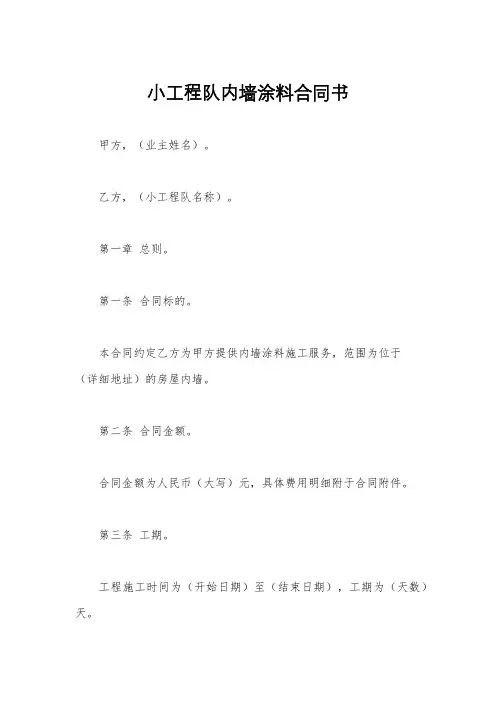 小工程队内墙涂料合同书

甲方，（业主姓名）。

乙方，（小工程队名称）。

第一章 总则。

第一条 合同标的。

本合同约定乙方为甲方提供内墙涂料施工服务，范围为位于（详细地址）的房屋内墙。

第二条 合同金额。

合同金额为人民币（大写）元，具体费用明细附于合同附件。

第三条 工期。

工程施工时间为（开始日期）至（结束日期），工期为（天数）天。